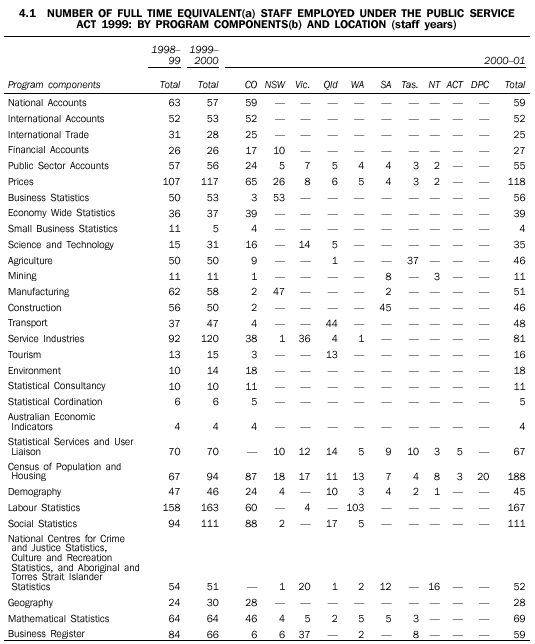 4.1 NUMBER OF FULL TIME EQUIVALENT(a) STAFF EMPLOYED UNDER THE PUBLIC SERVICE ACT 1999: BY PROGRAM COMPONENTS(b) AND LOCATION (staff years)

| | 1998–99 | 1999–2000 | 2000–01 | | | | | | | | | | |
|---|---|---|---|---|---|---|---|---|---|---|---|---|---|
| Program components | Total | Total | CO | NSW | Vic. | Qld | WA | SA | Tas. | NT | ACT | DPC | Total |
| National Accounts | 63 | 57 | 59 | — | — | — | — | — | — | — | — | — | 59 |
| International Accounts | 52 | 53 | 52 | — | — | — | — | — | — | — | — | — | 52 |
| International Trade | 31 | 28 | 25 | — | — | — | — | — | — | — | — | — | 25 |
| Financial Accounts | 26 | 26 | 17 | 10 | — | — | — | — | — | — | — | — | 27 |
| Public Sector Accounts | 57 | 56 | 24 | 5 | 7 | 5 | 4 | 4 | 3 | 2 | — | — | 55 |
| Prices | 107 | 117 | 65 | 26 | 8 | 6 | 5 | 4 | 3 | 2 | — | — | 118 |
| Business Statistics | 50 | 53 | 3 | 53 | — | — | — | — | — | — | — | — | 56 |
| Economy Wide Statistics | 36 | 37 | 39 | — | — | — | — | — | — | — | — | — | 39 |
| Small Business Statistics | 11 | 5 | 4 | — | — | — | — | — | — | — | — | — | 4 |
| Science and Technology | 15 | 31 | 16 | — | 14 | 5 | — | — | — | — | — | — | 35 |
| Agriculture | 50 | 50 | 9 | — | — | 1 | — | — | 37 | — | — | — | 46 |
| Mining | 11 | 11 | 1 | — | — | — | — | 8 | — | 3 | — | — | 11 |
| Manufacturing | 62 | 58 | 2 | 47 | — | — | — | 2 | — | — | — | — | 51 |
| Construction | 56 | 50 | 2 | — | — | — | — | 45 | — | — | — | — | 46 |
| Transport | 37 | 47 | 4 | — | — | 44 | — | — | — | — | — | — | 48 |
| Service Industries | 92 | 120 | 38 | 1 | 36 | 4 | 1 | — | — | — | — | — | 81 |
| Tourism | 13 | 15 | 3 | — | — | 13 | — | — | — | — | — | — | 16 |
| Environment | 10 | 14 | 18 | — | — | — | — | — | — | — | — | — | 18 |
| Statistical Consultancy | 10 | 10 | 11 | — | — | — | — | — | — | — | — | — | 11 |
| Statistical Cordination | 6 | 6 | 5 | — | — | — | — | — | — | — | — | — | 5 |
| Australian Economic Indicators | 4 | 4 | 4 | — | — | — | — | — | — | — | — | — | 4 |
| Statistical Services and User Liaison | 70 | 70 | — | 10 | 12 | 14 | 5 | 9 | 10 | 3 | 5 | — | 67 |
| Census of Population and Housing | 67 | 94 | 87 | 18 | 17 | 11 | 13 | 7 | 4 | 8 | 3 | 20 | 188 |
| Demography | 47 | 46 | 24 | 4 | — | 10 | 3 | 4 | 2 | 1 | — | — | 45 |
| Labour Statistics | 158 | 163 | 60 | — | 4 | — | 103 | — | — | — | — | — | 167 |
| Social Statistics | 94 | 111 | 88 | 2 | — | 17 | 5 | — | — | — | — | — | 111 |
| National Centres for Crime and Justice Statistics, Culture and Recreation Statistics, and Aboriginal and Torres Strait Islander Statistics | 54 | 51 | — | 1 | 20 | 1 | 2 | 12 | — | 16 | — | — | 52 |
| Geography | 24 | 30 | 28 | — | — | — | — | — | — | — | — | — | 28 |
| Mathematical Statistics | 64 | 64 | 46 | 4 | 5 | 2 | 5 | 5 | 3 | — | — | — | 69 |
| Business Register | 84 | 66 | 6 | 6 | 37 | — | 2 | — | 8 | — | — | — | 59 |